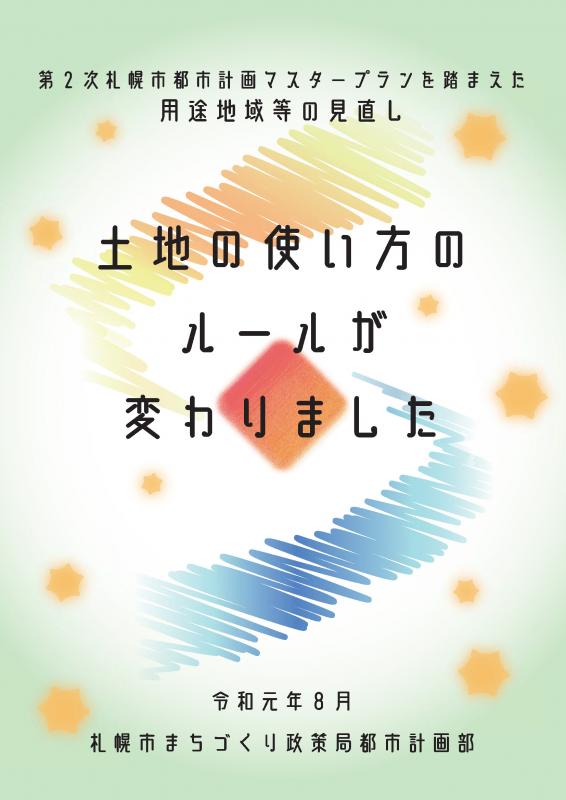 第２次札幌市都市計画マスタープランを踏まえた
用途地域等の見直し

土地の使い方の
ルールが
変わりました

令和元年８月
札幌市まちづくり政策局都市計画部